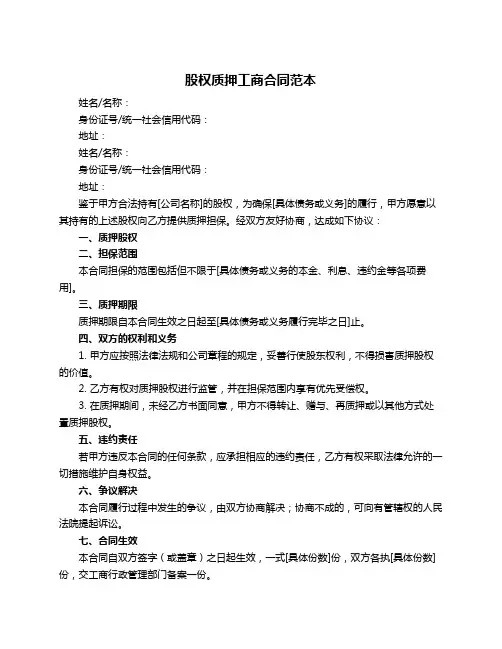 股权质押工商合同范本

姓名/名称：

身份证号/统一社会信用代码：

地址：

姓名/名称：

身份证号/统一社会信用代码：

地址：

鉴于甲方合法持有[公司名称]的股权，为确保[具体债务或义务]的履行，甲方愿意以其持有的上述股权向乙方提供质押担保。经双方友好协商，达成如下协议：

一、质押股权

二、担保范围

本合同担保的范围包括但不限于[具体债务或义务的本金、利息、违约金等各项费用]。

三、质押期限

质押期限自本合同生效之日起至[具体债务或义务履行完毕之日]止。

四、双方的权利和义务

1. 甲方应按照法律法规和公司章程的规定，妥善行使股东权利，不得损害质押股权的价值。

2. 乙方有权对质押股权进行监管，并在担保范围内享有优先受偿权。

3. 在质押期间，未经乙方书面同意，甲方不得转让、赠与、再质押或以其他方式处置质押股权。

五、违约责任

若甲方违反本合同的任何条款，应承担相应的违约责任，乙方有权采取法律允许的一切措施维护自身权益。

六、争议解决

本合同履行过程中发生的争议，由双方协商解决；协商不成的，可向有管辖权的人民法院提起诉讼。

七、合同生效

本合同自双方签字（或盖章）之日起生效，一式[具体份数]份，双方各执[具体份数]份，交工商行政管理部门备案一份。